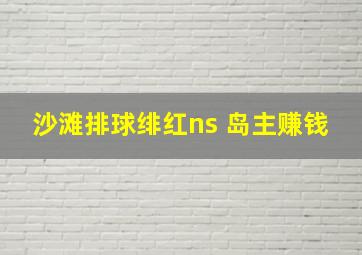 沙滩排球绯红ns 岛主赚钱